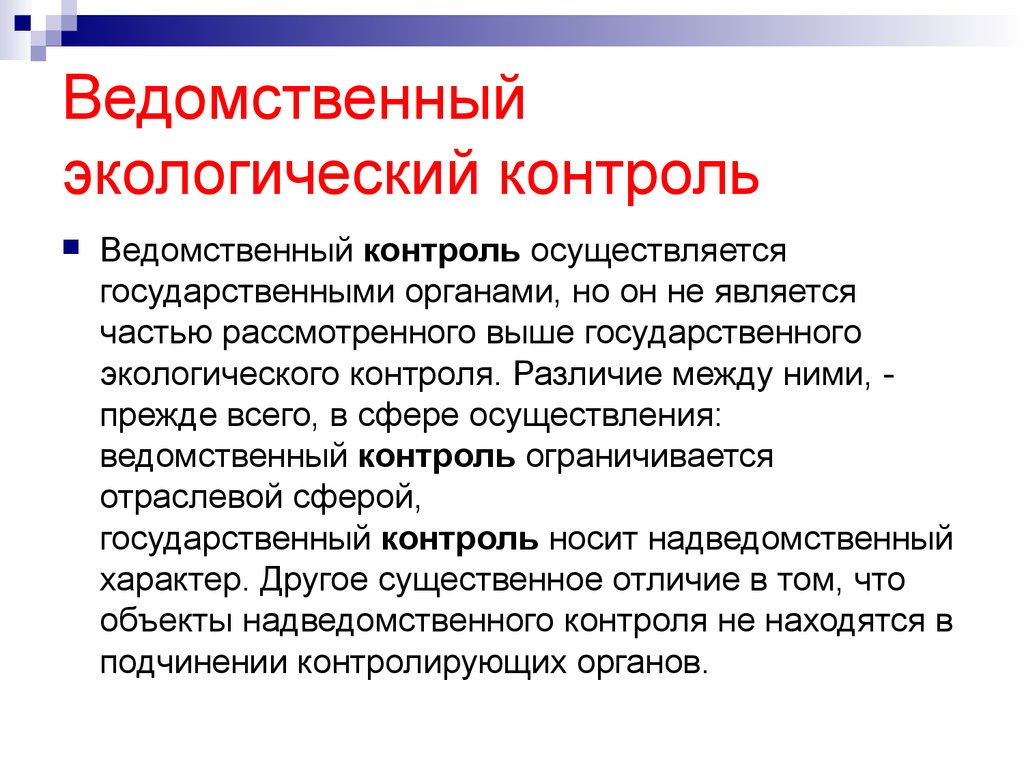 Ведомственный экологический контроль

Ведомственный контроль осуществляется государственными органами, но он не является частью рассмотренного выше государственного экологического контроля. Различие между ними, - прежде всего, в сфере осуществления: ведомственный контроль ограничивается отраслевой сферой, государственный контроль носит надведомственный характер. Другое существенное отличие в том, что объекты надведомственного контроля не находятся в подчинении контролирующих органов.